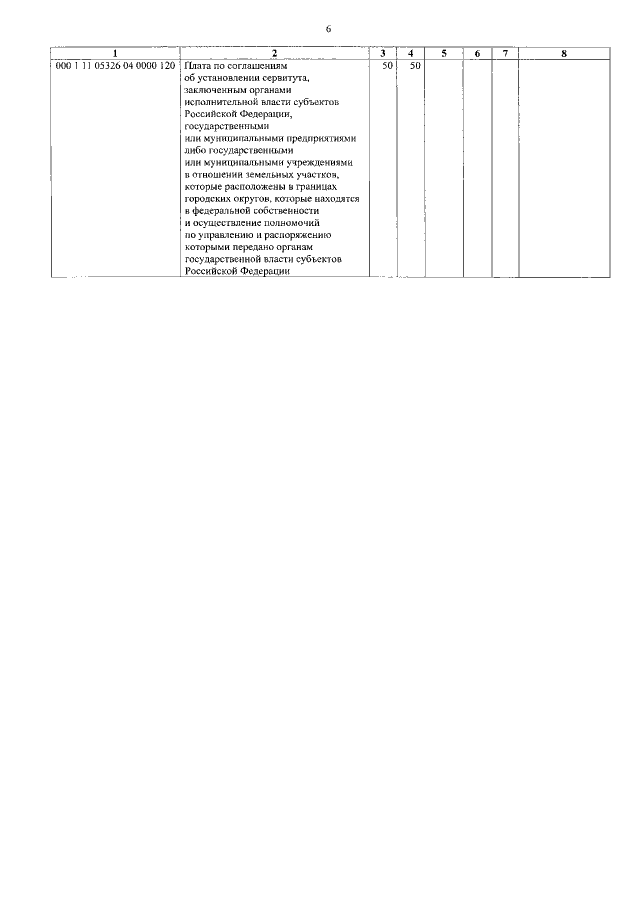 6

| 1 | 2 | 3 | 4 | 5 | 6 | 7 | 8 |
|---|---|---|---|---|---|---|---|
| 000 1 11 05326 04 0000 120 | Плата по соглашениям об установлении сервитута, заключенным органами исполнительной власти субъектов Российской Федерации, государственными или муниципальными предприятиями либо государственными или муниципальными учреждениями в отношении земельных участков, которые расположены в границах городских округов, которые находятся в федеральной собственности и осуществление полномочий по управлению и распоряжению которыми передано органам государственной власти субъектов Российской Федерации | 50 | 50 | | | | |